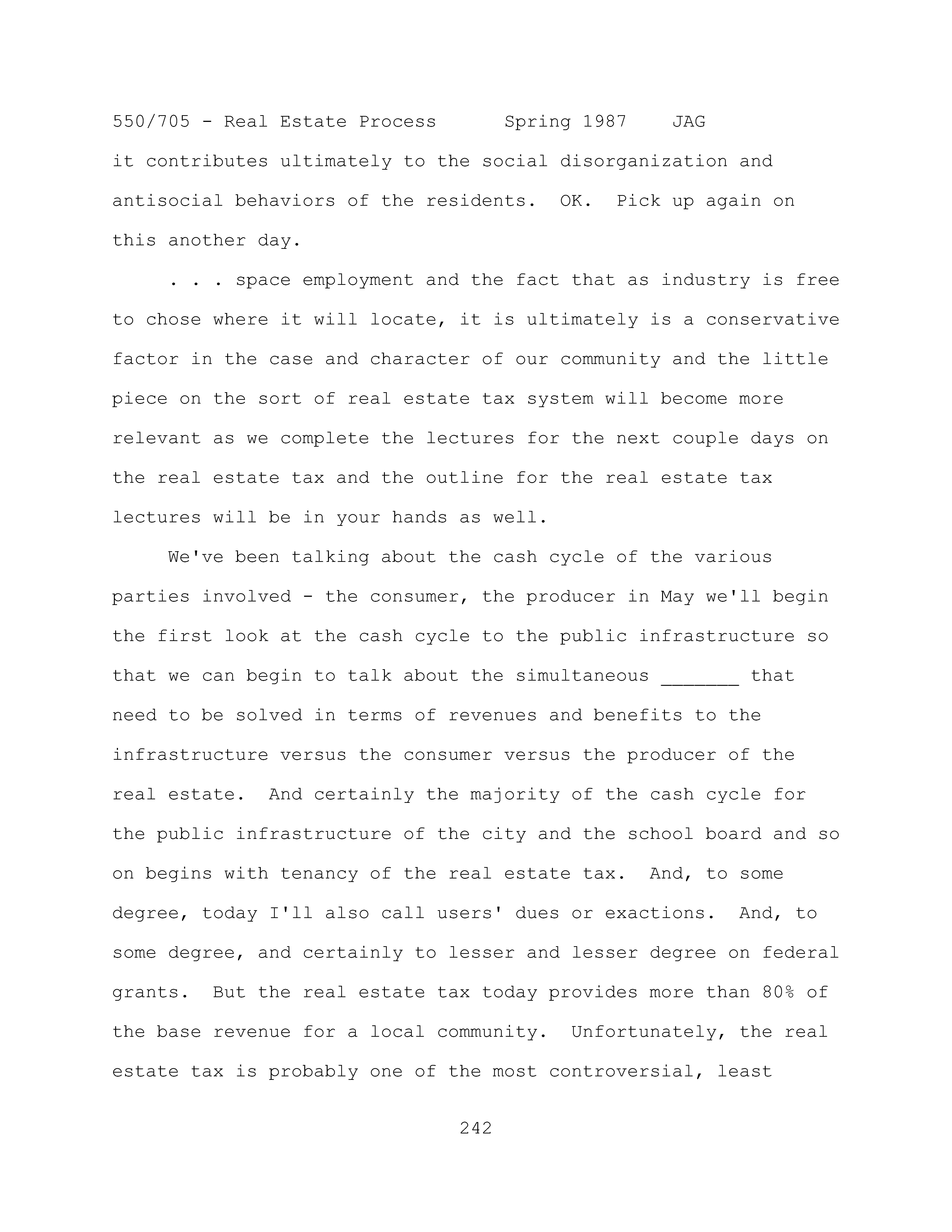 550/705 - Real Estate Process      Spring 1987    JAG

it contributes ultimately to the social disorganization and antisocial behaviors of the residents.  OK.  Pick up again on this another day.

. . . space employment and the fact that as industry is free to chose where it will locate, it is ultimately is a conservative factor in the case and character of our community and the little piece on the sort of real estate tax system will become more relevant as we complete the lectures for the next couple days on the real estate tax and the outline for the real estate tax lectures will be in your hands as well.

We've been talking about the cash cycle of the various parties involved - the consumer, the producer in May we'll begin the first look at the cash cycle to the public infrastructure so that we can begin to talk about the simultaneous _______ that need to be solved in terms of revenues and benefits to the infrastructure versus the consumer versus the producer of the real estate.  And certainly the majority of the cash cycle for the public infrastructure of the city and the school board and so on begins with tenancy of the real estate tax.  And, to some degree, today I'll also call users' dues or exactions.  And, to some degree, and certainly to lesser and lesser degree on federal grants.  But the real estate tax today provides more than 80% of the base revenue for a local community.  Unfortunately, the real estate tax is probably one of the most controversial, least

242